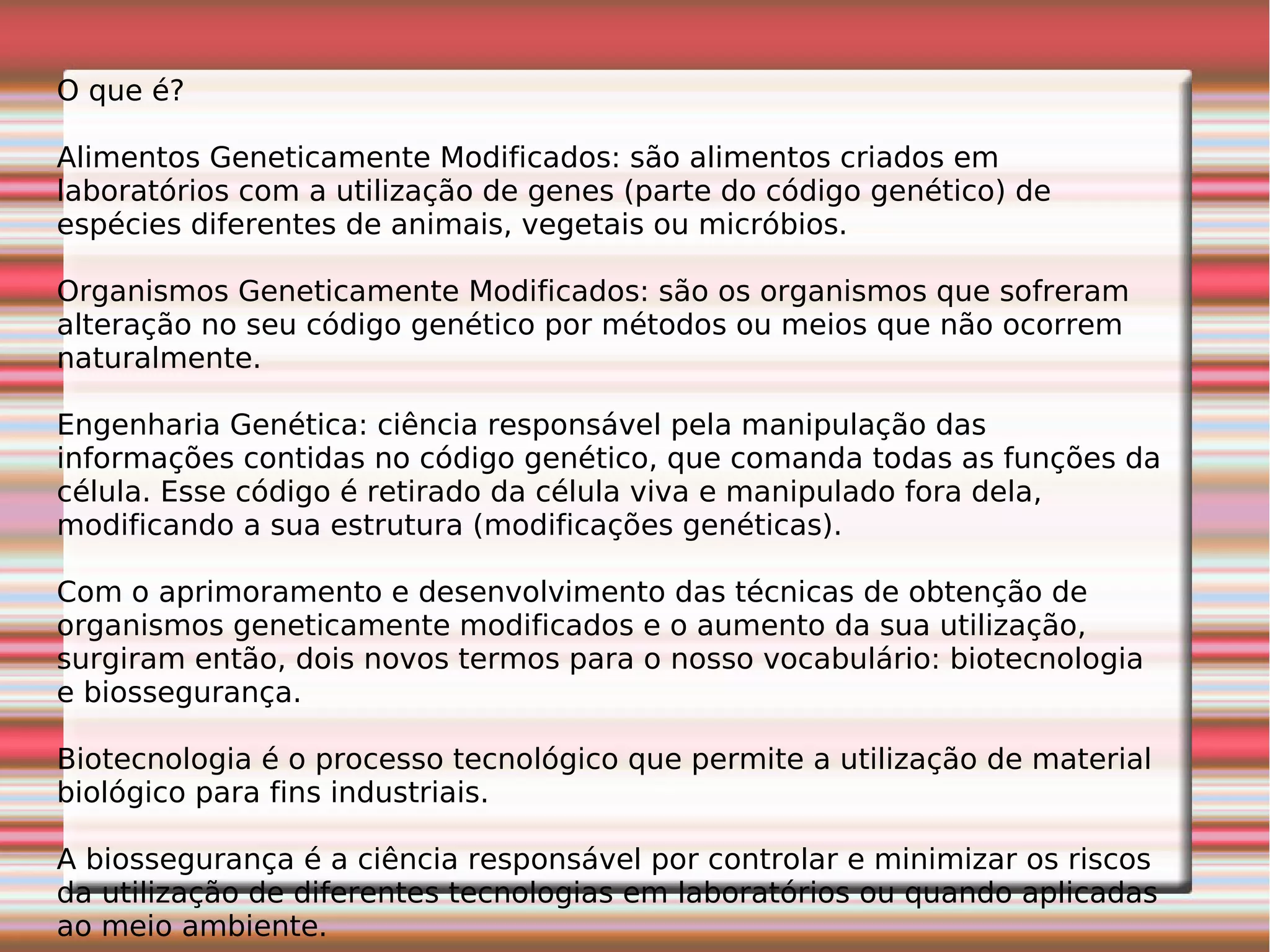 O que é?

Alimentos Geneticamente Modificados: são alimentos criados em laboratórios com a utilização de genes (parte do código genético) de espécies diferentes de animais, vegetais ou micróbios.

Organismos Geneticamente Modificados: são os organismos que sofreram alteração no seu código genético por métodos ou meios que não ocorrem naturalmente.

Engenharia Genética: ciência responsável pela manipulação das informações contidas no código genético, que comanda todas as funções da célula. Esse código é retirado da célula viva e manipulado fora dela, modificando a sua estrutura (modificações genéticas).

Com o aprimoramento e desenvolvimento das técnicas de obtenção de organismos geneticamente modificados e o aumento da sua utilização, surgiram então, dois novos termos para o nosso vocabulário: biotecnologia e biossegurança.

Biotecnologia é o processo tecnológico que permite a utilização de material biológico para fins industriais.

A biossegurança é a ciência responsável por controlar e minimizar os riscos da utilização de diferentes tecnologias em laboratórios ou quando aplicadas ao meio ambiente.